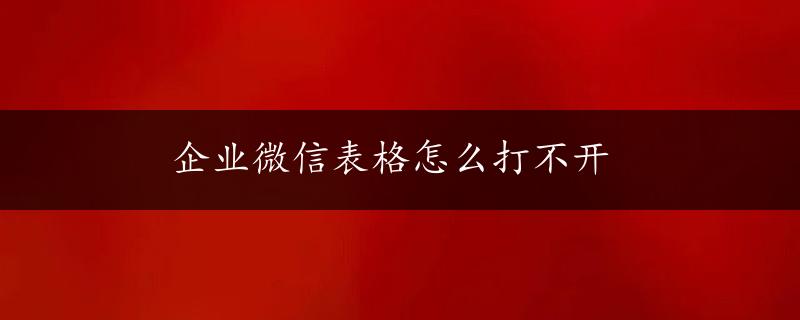 企业微信表格怎么打不开